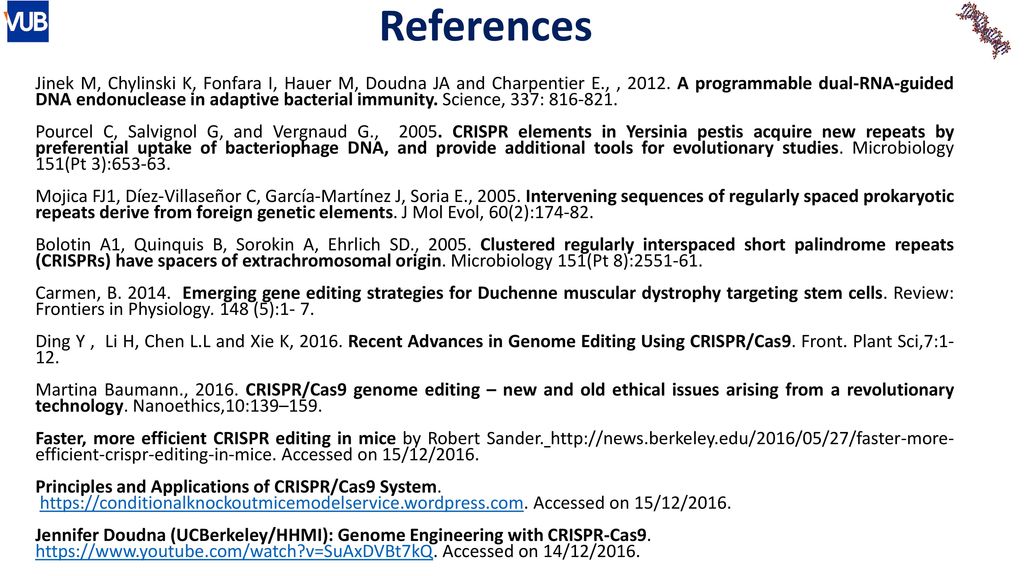 VUB

References

Jinek M, Chylinski K, Fonfara I, Hauer M, Doudna JA and Charpentier E., , 2012. A programmable dual-RNA-guided DNA endonuclease in adaptive bacterial immunity. Science, 337: 816-821.

Pourcel C, Salvignol G, and Vergnaud G., 2005. CRISPR elements in Yersinia pestis acquire new repeats by preferential uptake of bacteriophage DNA, and provide additional tools for evolutionary studies. Microbiology 151(Pt 3):653-63.

Mojica FJ1, Díez-Villaseñor C, García-Martínez J, Soria E., 2005. Intervening sequences of regularly spaced prokaryotic repeats derive from foreign genetic elements. J Mol Evol, 60(2):174-82.

Bolotin A1, Quinquis B, Sorokin A, Ehrlich SD., 2005. Clustered regularly interspaced short palindrome repeats (CRISPRs) have spacers of extrachromosomal origin. Microbiology 151(Pt 8):2551-61.

Carmen, B. 2014. Emerging gene editing strategies for Duchenne muscular dystrophy targeting stem cells. Review: Frontiers in Physiology. 148 (5):1- 7.

Ding Y , Li H, Chen L.L and Xie K, 2016. Recent Advances in Genome Editing Using CRISPR/Cas9. Front. Plant Sci,7:1-12.

Martina Baumann., 2016. CRISPR/Cas9 genome editing – new and old ethical issues arising from a revolutionary technology. Nanoethics,10:139–159.

Faster, more efficient CRISPR editing in mice by Robert Sander. http://news.berkeley.edu/2016/05/27/faster-more-efficient-crispr-editing-in-mice. Accessed on 15/12/2016.

Principles and Applications of CRISPR/Cas9 System. https://conditionalknockoutmicemodelservice.wordpress.com. Accessed on 15/12/2016.

Jennifer Doudna (UCBerkeley/HHMI): Genome Engineering with CRISPR-Cas9. https://www.youtube.com/watch?v=SuAxDVBt7kQ. Accessed on 14/12/2016.